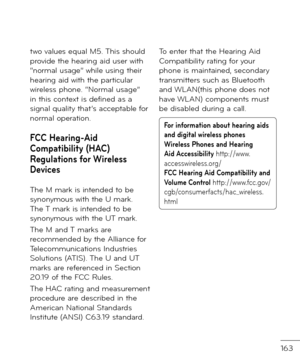 two values equal M5. This should provide the hearing aid user with "normal usage" while using their hearing aid with the particular wireless phone. "Normal usage" in this context is defined as a signal quality that's acceptable for normal operation.

FCC Hearing-Aid Compatibility (HAC) Regulations for Wireless Devices

The M mark is intended to be synonymous with the U mark. The T mark is intended to be synonymous with the UT mark.

The M and T marks are recommended by the Alliance for Telecommunications Industries Solutions (ATIS). The U and UT marks are referenced in Section 20.19 of the FCC Rules.

The HAC rating and measurement procedure are described in the American National Standards Institute (ANSI) C63.19 standard.

To enter that the Hearing Aid Compatibility rating for your phone is maintained, secondary transmitters such as Bluetooth and WLAN(this phone does not have WLAN) components must be disabled during a call.

For information about hearing aids and digital wireless phones
Wireless Phones and Hearing Aid Accessibility http://www.accesswireless.org/
FCC Hearing Aid Compatibility and Volume Control http://www.fcc.gov/cgb/consumerfacts/hac_wireless.html

163